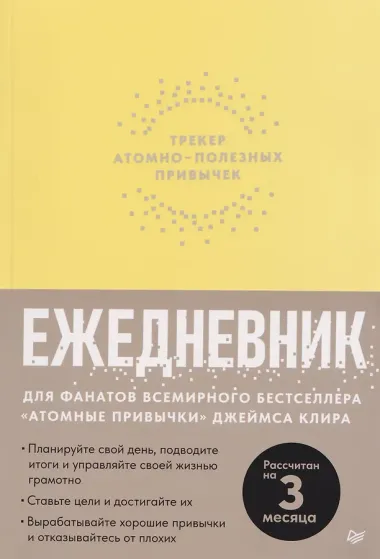 ТРЕКЕР
АТОМНО-ПОЛЕЗНЫХ
ПРИВЫЧЕК

ЕЖЕДНЕВНИК

ДЛЯ ФАНАТОВ ВСЕМИРНОГО БЕСТСЕЛЛЕРА «АТОМНЫЕ ПРИВЫЧКИ» ДЖЕЙМСА КЛИРА

• Планируйте свой день, подводите итоги и управляйте своей жизнью грамотно

• Ставьте цели и достигайте их

• Вырабатывайте хорошие привычки и отказывайтесь от плохих

Рассчитан на 3 месяца